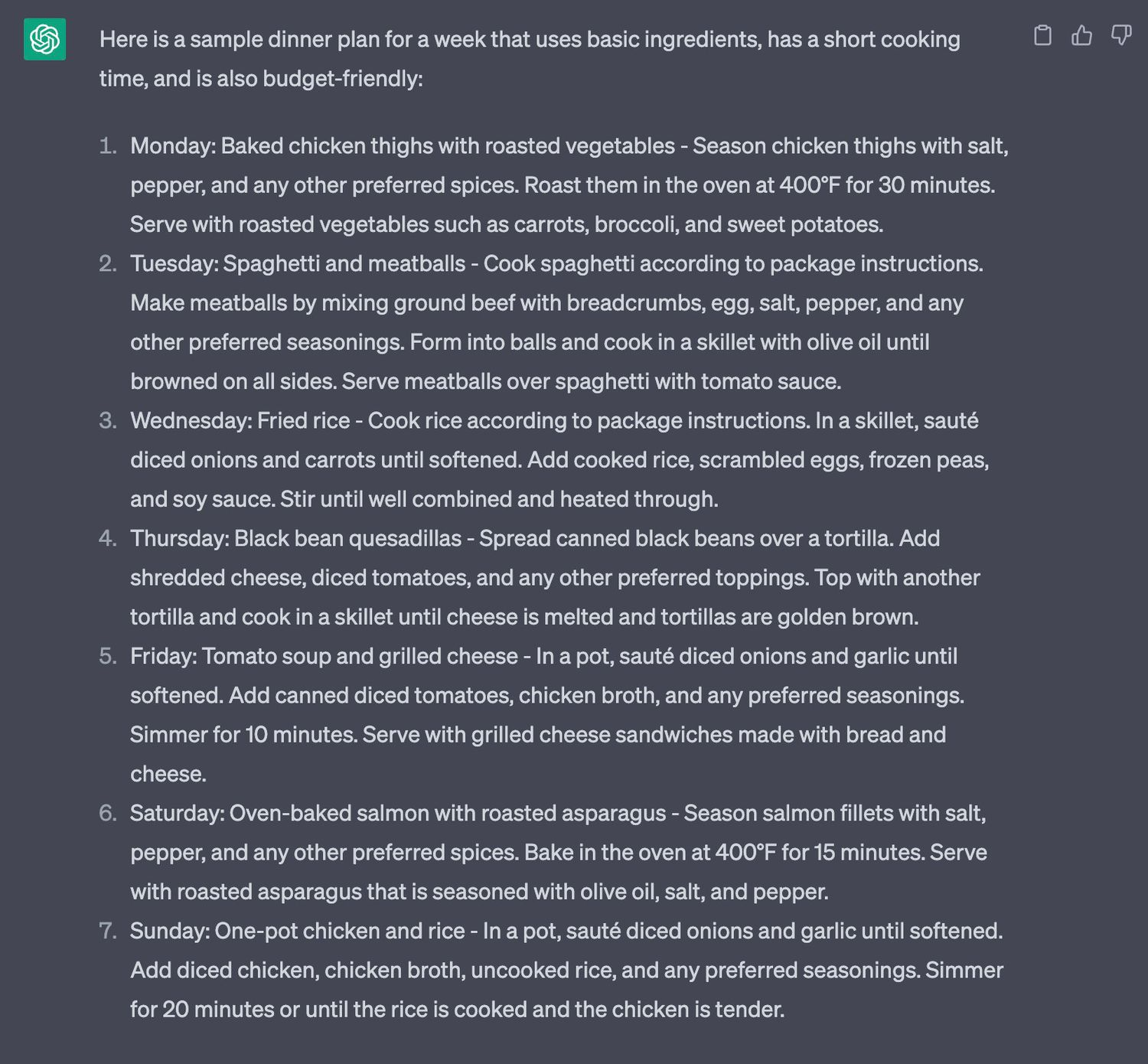 Here is a sample dinner plan for a week that uses basic ingredients, has a short cooking time, and is also budget-friendly:

1. Monday: Baked chicken thighs with roasted vegetables - Season chicken thighs with salt, pepper, and any other preferred spices. Roast them in the oven at 400°F for 30 minutes. Serve with roasted vegetables such as carrots, broccoli, and sweet potatoes.
2. Tuesday: Spaghetti and meatballs - Cook spaghetti according to package instructions. Make meatballs by mixing ground beef with breadcrumbs, egg, salt, pepper, and any other preferred seasonings. Form into balls and cook in a skillet with olive oil until browned on all sides. Serve meatballs over spaghetti with tomato sauce.
3. Wednesday: Fried rice - Cook rice according to package instructions. In a skillet, sauté diced onions and carrots until softened. Add cooked rice, scrambled eggs, frozen peas, and soy sauce. Stir until well combined and heated through.
4. Thursday: Black bean quesadillas - Spread canned black beans over a tortilla. Add shredded cheese, diced tomatoes, and any other preferred toppings. Top with another tortilla and cook in a skillet until cheese is melted and tortillas are golden brown.
5. Friday: Tomato soup and grilled cheese - In a pot, sauté diced onions and garlic until softened. Add canned diced tomatoes, chicken broth, and any preferred seasonings. Simmer for 10 minutes. Serve with grilled cheese sandwiches made with bread and cheese.
6. Saturday: Oven-baked salmon with roasted asparagus - Season salmon fillets with salt, pepper, and any other preferred spices. Bake in the oven at 400°F for 15 minutes. Serve with roasted asparagus that is seasoned with olive oil, salt, and pepper.
7. Sunday: One-pot chicken and rice - In a pot, sauté diced onions and garlic until softened. Add diced chicken, chicken broth, uncooked rice, and any preferred seasonings. Simmer for 20 minutes or until the rice is cooked and the chicken is tender.